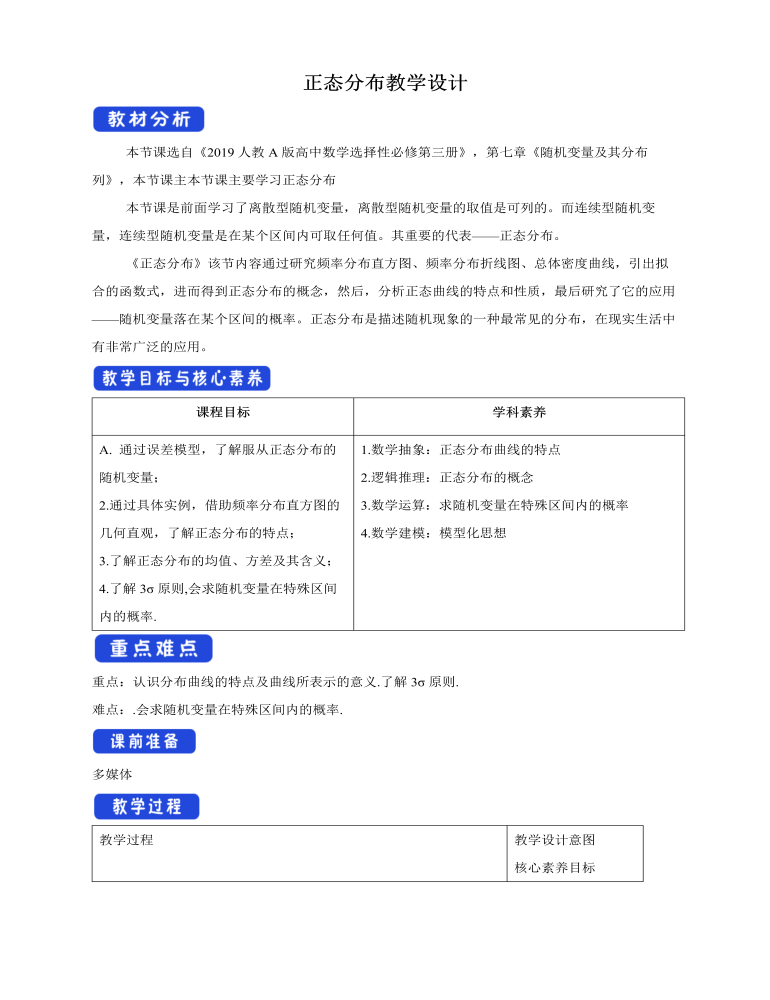 正态分布教学设计

教材分析

本节课选自《2019人教A版高中数学选择性必修第三册》，第七章《随机变量及其分布列》，本节课主本节课主要学习正态分布

本节课是前面学习了离散型随机变量，离散型随机变量的取值是可列的。而连续型随机变量，连续型随机变量是在某个区间内可取任何值。其重要的代表——正态分布。

《正态分布》该节内容通过研究频率分布直方图、频率分布折线图、总体密度曲线，引出拟合的函数式，进而得到正态分布的概念，然后，分析正态曲线的特点和性质，最后研究了它的应用——随机变量落在某个区间的概率。正态分布是描述随机现象的一种最常见的分布，在现实生活中有非常广泛的应用。

教学目标与核心素养

| 课程目标 | 学科素养 |
|---|---|
| A. 通过误差模型，了解服从正态分布的随机变量；<br>2.通过具体实例，借助频率分布直方图的几何直观，了解正态分布的特点；<br>3.了解正态分布的均值、方差及其含义；<br>4.了解 3σ 原则,会求随机变量在特殊区间内的概率. | 1.数学抽象：正态分布曲线的特点<br>2.逻辑推理：正态分布的概念<br>3.数学运算：求随机变量在特殊区间内的概率<br>4.数学建模：模型化思想 |

重点难点

重点：认识分布曲线的特点及曲线所表示的意义.了解 3σ 原则.

难点：.会求随机变量在特殊区间内的概率.

课前准备

多媒体

教学过程

| 教学过程 | 教学设计意图<br>核心素养目标 |
|---|---|